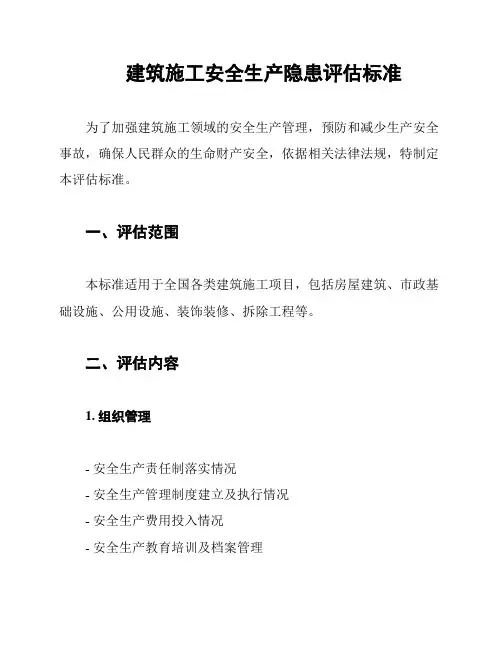 建筑施工安全生产隐患评估标准

为了加强建筑施工领域的安全生产管理，预防和减少生产安全事故，确保人民群众的生命财产安全，依据相关法律法规，特制定本评估标准。

一、评估范围

本标准适用于全国各类建筑施工项目，包括房屋建筑、市政基础设施、公用设施、装饰装修、拆除工程等。

二、评估内容

1. 组织管理

- 安全生产责任制落实情况
- 安全生产管理制度建立及执行情况
- 安全生产费用投入情况
- 安全生产教育培训及档案管理